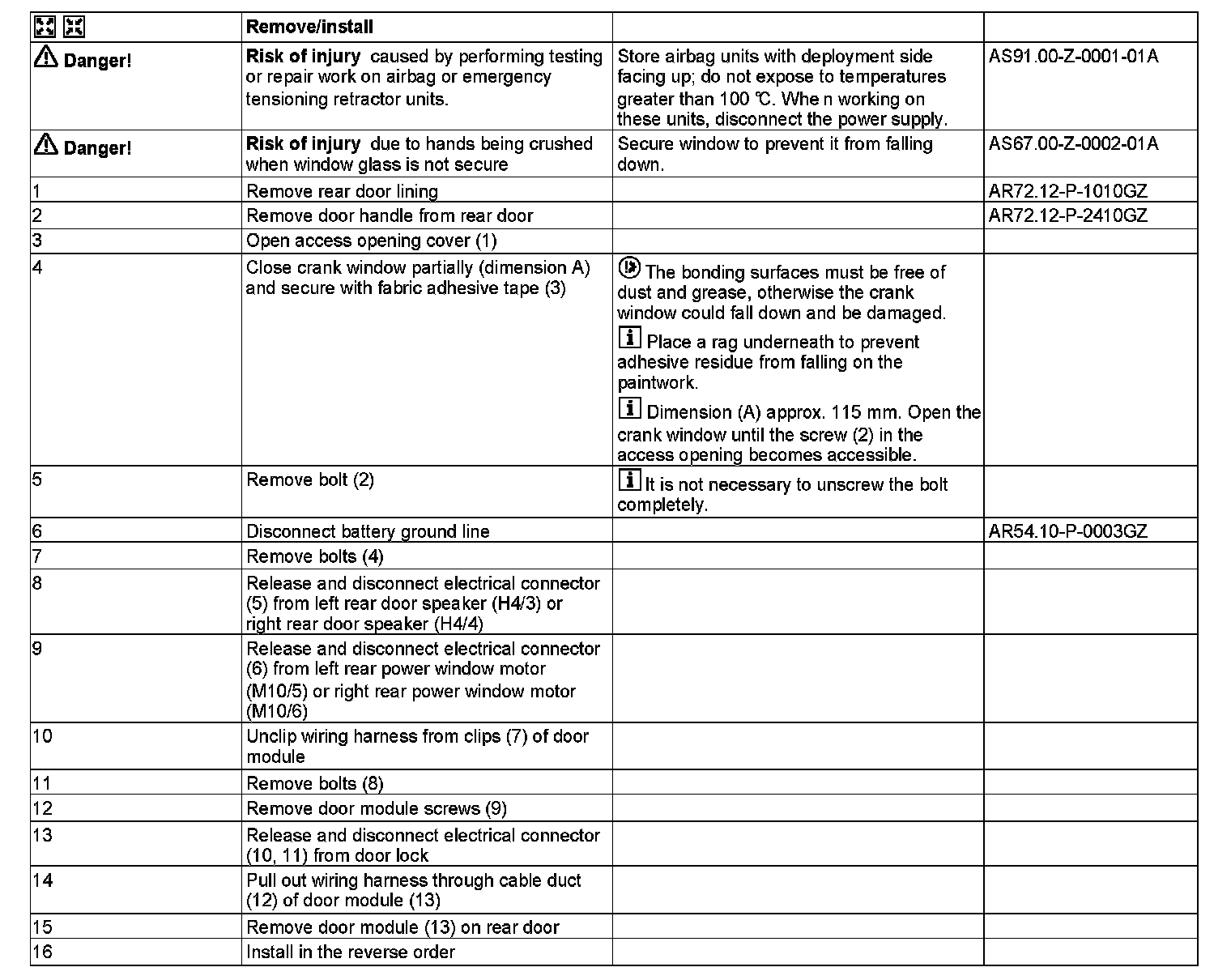 | | Remove/install | | |
|---|---|---|---|
| Danger! | Risk of injury caused by performing testing or repair work on airbag or emergency tensioning retractor units. | Store airbag units with deployment side facing up; do not expose to temperatures greater than 100 ℃. Whe n working on these units, disconnect the power supply. | AS91.00-Z-0001-01A |
| Danger! | Risk of injury due to hands being crushed when window glass is not secure | Secure window to prevent it from falling down. | AS67.00-Z-0002-01A |
| 1 | Remove rear door lining | | AR72.12-P-1010GZ |
| 2 | Remove door handle from rear door | | AR72.12-P-2410GZ |
| 3 | Open access opening cover (1) | | |
| 4 | Close crank window partially (dimension A) and secure with fabric adhesive tape (3) | The bonding surfaces must be free of dust and grease, otherwise the crank window could fall down and be damaged. Place a rag underneath to prevent adhesive residue from falling on the paintwork. Dimension (A) approx. 115 mm. Open the crank window until the screw (2) in the access opening becomes accessible. | |
| 5 | Remove bolt (2) | It is not necessary to unscrew the bolt completely. | |
| 6 | Disconnect battery ground line | | AR54.10-P-0003GZ |
| 7 | Remove bolts (4) | | |
| 8 | Release and disconnect electrical connector (5) from left rear door speaker (H4/3) or right rear door speaker (H4/4) | | |
| 9 | Release and disconnect electrical connector (6) from left rear power window motor (M10/5) or right rear power window motor (M10/6) | | |
| 10 | Unclip wiring harness from clips (7) of door module | | |
| 11 | Remove bolts (8) | | |
| 12 | Remove door module screws (9) | | |
| 13 | Release and disconnect electrical connector (10, 11) from door lock | | |
| 14 | Pull out wiring harness through cable duct (12) of door module (13) | | |
| 15 | Remove door module (13) on rear door | | |
| 16 | Install in the reverse order | | |